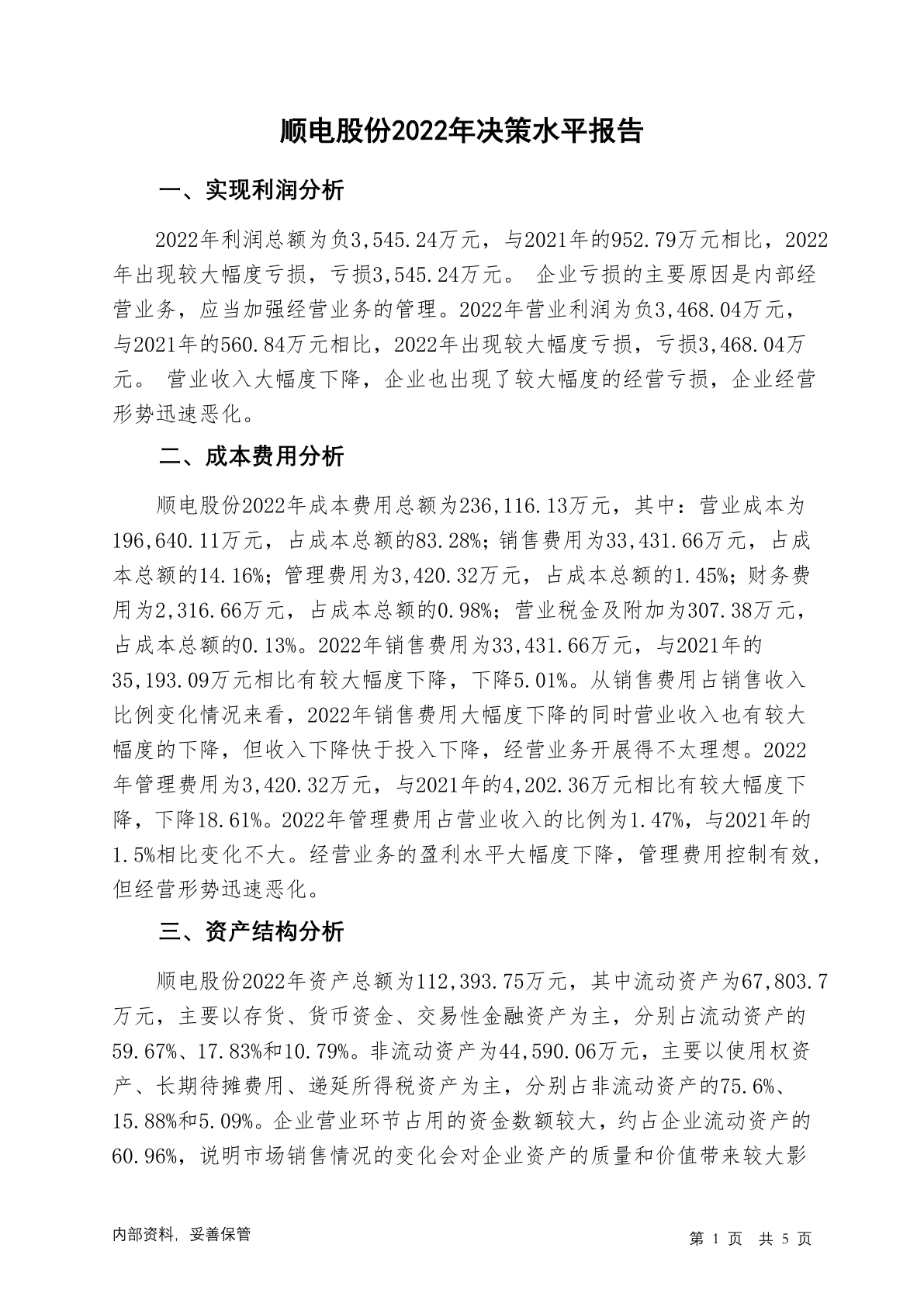 顺电股份2022年决策水平报告

一、实现利润分析

2022年利润总额为负3,545.24万元，与2021年的952.79万元相比，2022年出现较大幅度亏损，亏损3,545.24万元。 企业亏损的主要原因是内部经营业务，应当加强经营业务的管理。2022年营业利润为负3,468.04万元，与2021年的560.84万元相比，2022年出现较大幅度亏损，亏损3,468.04万元。 营业收入大幅度下降，企业也出现了较大幅度的经营亏损，企业经营形势迅速恶化。

二、成本费用分析

顺电股份2022年成本费用总额为236,116.13万元，其中：营业成本为196,640.11万元，占成本总额的83.28%；销售费用为33,431.66万元，占成本总额的14.16%；管理费用为3,420.32万元，占成本总额的1.45%；财务费用为2,316.66万元，占成本总额的0.98%；营业税金及附加为307.38万元，占成本总额的0.13%。2022年销售费用为33,431.66万元，与2021年的35,193.09万元相比有较大幅度下降，下降5.01%。从销售费用占销售收入比例变化情况来看，2022年销售费用大幅度下降的同时营业收入也有较大幅度的下降，但收入下降快于投入下降，经营业务开展得不太理想。2022年管理费用为3,420.32万元，与2021年的4,202.36万元相比有较大幅度下降，下降18.61%。2022年管理费用占营业收入的比例为1.47%，与2021年的1.5%相比变化不大。经营业务的盈利水平大幅度下降，管理费用控制有效，但经营形势迅速恶化。

三、资产结构分析

顺电股份2022年资产总额为112,393.75万元，其中流动资产为67,803.7万元，主要以存货、货币资金、交易性金融资产为主，分别占流动资产的59.67%、17.83%和10.79%。非流动资产为44,590.06万元，主要以使用权资产、长期待摊费用、递延所得税资产为主，分别占非流动资产的75.6%、15.88%和5.09%。企业营业环节占用的资金数额较大，约占企业流动资产的60.96%，说明市场销售情况的变化会对企业资产的质量和价值带来较大影

内部资料，妥善保管

第 1 页 共 5 页